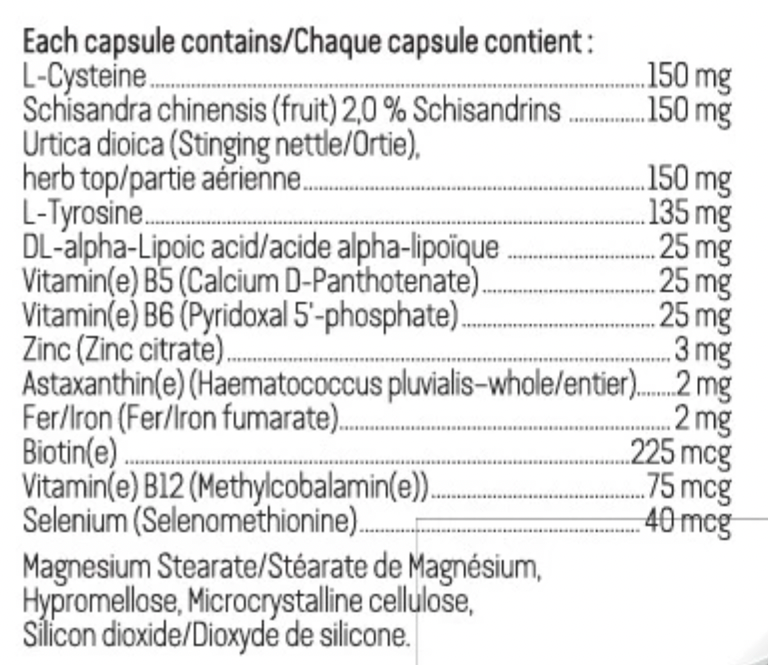 Each capsule contains/Chaque capsule contient :
L-Cysteine 150 mg
Schisandra chinensis (fruit) 2,0 % Schisandrins 150 mg
Urtica dioica (Stinging nettle/Ortie), herb top/partie aérienne 150 mg
L-Tyrosine 135 mg
DL-alpha-Lipoic acid/acide alpha-lipoïque 25 mg
Vitamin(e) B5 (Calcium D-Panthotenate) 25 mg
Vitamin(e) B6 (Pyridoxal 5'-phosphate) 25 mg
Zinc (Zinc citrate) 3 mg
Astaxanthin(e) (Haematococcus pluvialis–whole/entier) 2 mg
Fer/Iron (Fer/Iron fumarate) 2 mg
Biotin(e) 225 mcg
Vitamin(e) B12 (Methylcobalamin(e)) 75 mcg
Selenium (Selenomethionine) 40 mcg

Magnesium Stearate/Stéarate de Magnésium, Hypromellose, Microcrystalline cellulose, Silicon dioxide/Dioxyde de silicone.